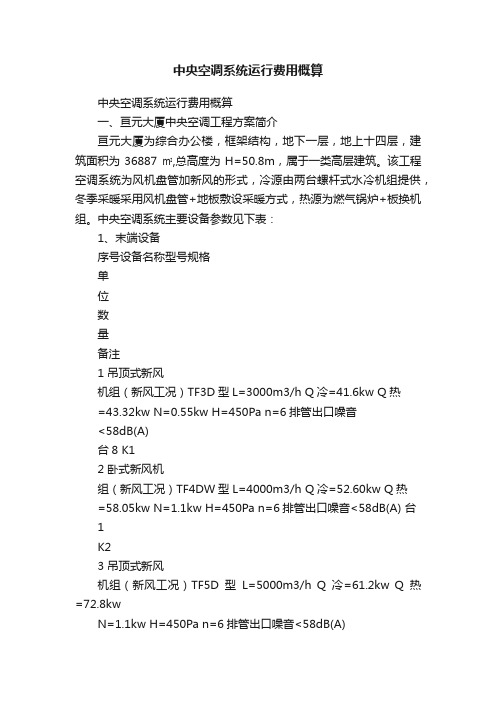 中央空调系统运行费用概算

中央空调系统运行费用概算

一、亘元大厦中央空调工程方案简介

亘元大厦为综合办公楼，框架结构，地下一层，地上十四层，建筑面积为 36887 ㎡,总高度为 H=50.8m，属于一类高层建筑。该工程空调系统为风机盘管加新风的形式，冷源由两台螺杆式水冷机组提供，冬季采暖采用风机盘管+地板敷设采暖方式，热源为燃气锅炉+板换机组。中央空调系统主要设备参数见下表：

1、末端设备

序号设备名称型号规格

单

位

数

量

备注

1 吊顶式新风

机组（新风工况）TF3D 型 L=3000m3/h Q 冷=41.6kw Q 热=43.32kw N=0.55kw H=450Pa n=6 排管出口噪音<58dB(A)

台 8 K1

2 卧式新风机

组（新风工况）TF4DW 型 L=4000m3/h Q 冷=52.60kw Q 热=58.05kw N=1.1kw H=450Pa n=6 排管出口噪音<58dB(A) 台

1

K2

3 吊顶式新风

机组（新风工况）TF5D 型 L=5000m3/h Q 冷=61.2kw Q 热=72.8kw

N=1.1kw H=450Pa n=6 排管出口噪音<58dB(A)